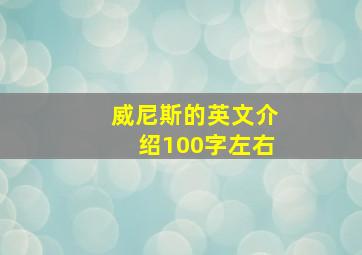 威尼斯的英文介绍100字左右